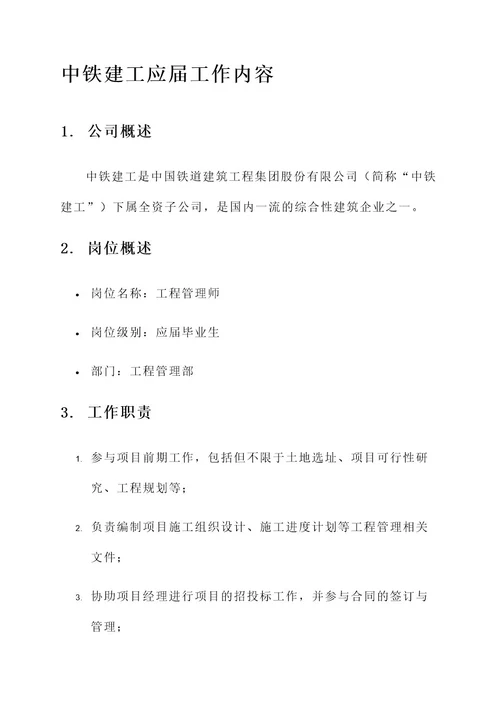 中铁建工应届工作内容

1. 公司概述

中铁建工是中国铁道建筑工程集团股份有限公司（简称“中铁建工”）下属全资子公司，是国内一流的综合性建筑企业之一。

2. 岗位概述

• 岗位名称：工程管理师

• 岗位级别：应届毕业生

• 部门：工程管理部

3. 工作职责

1. 参与项目前期工作，包括但不限于土地选址、项目可行性研究、工程规划等；

2. 负责编制项目施工组织设计、施工进度计划等工程管理相关文件；

3. 协助项目经理进行项目的招投标工作，并参与合同的签订与管理；